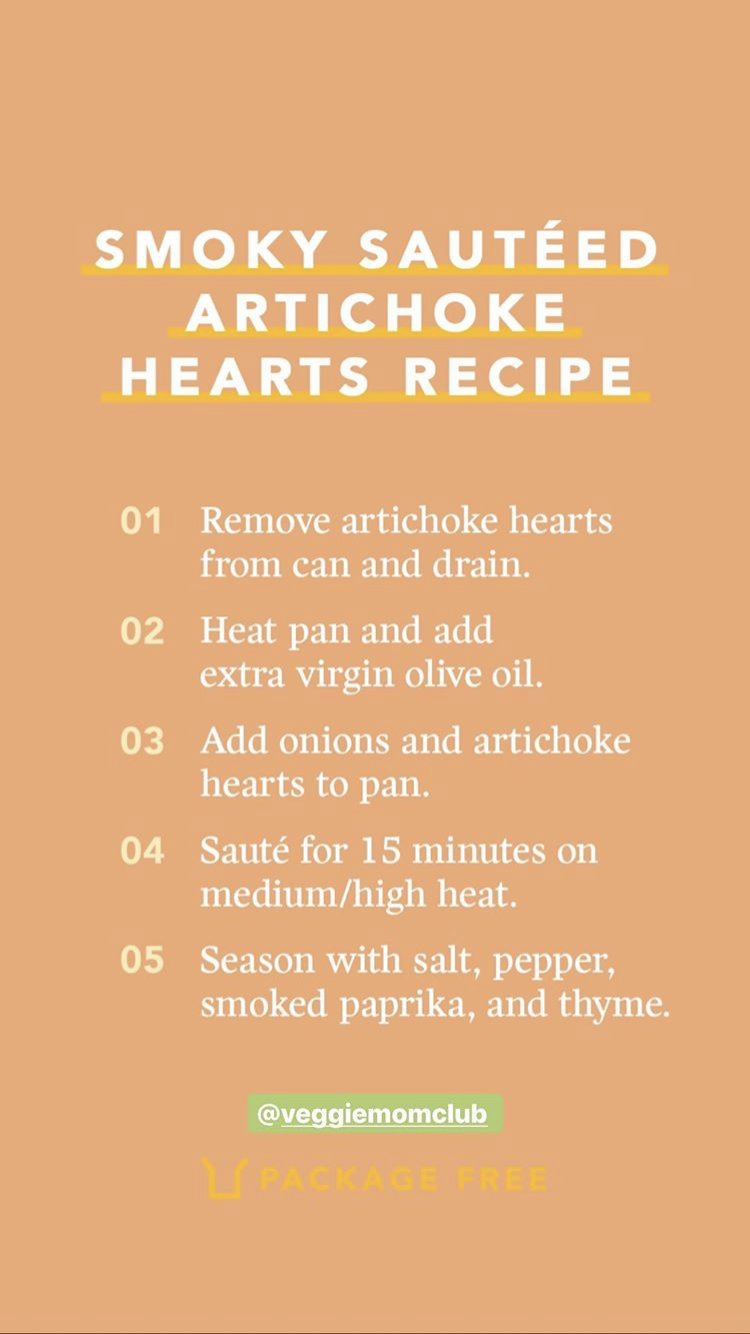 SMOKY SAUTÉED ARTICHOKE HEARTS RECIPE

01 Remove artichoke hearts from can and drain.

02 Heat pan and add extra virgin olive oil.

03 Add onions and artichoke hearts to pan.

04 Sauté for 15 minutes on medium/high heat.

05 Season with salt, pepper, smoked paprika, and thyme.

@veggiemomclub

PACKAGE FREE